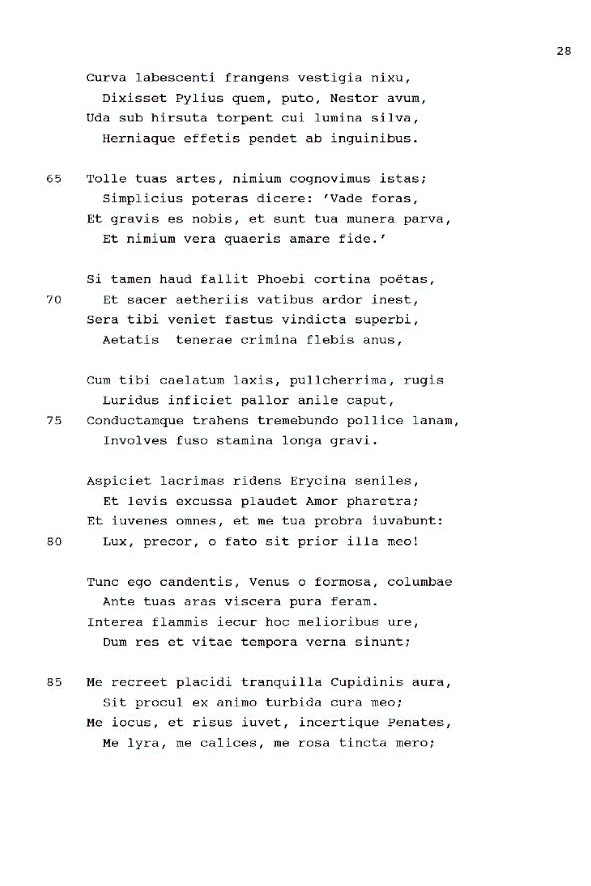 28

Curva labescenti frangens vestigia nixu,
Dixisset Pylius quem, puto, Nestor avum,
Uda sub hirsuta torpent cui lumina silva,
Herniaque effetis pendet ab inguinibus.

65 Tolle tuas artes, nimium cognovimus istas;
Simplicius poteras dicere: 'Vade foras,
Et gravis es nobis, et sunt tua munera parva,
Et nimium vera quaeris amare fide.'

Si tamen haud fallit Phoebi cortina poëtas,
70 Et sacer aetheriis vatibus ardor inest,
Sera tibi veniet fastus vindicta superbi,
Aetatis tenerae crimina flebis anus,

Cum tibi caelatum laxis, pullcherrima, rugis
Luridus inficiet pallor anile caput,
75 Conductamque trahens tremebundo pollice lanam,
Involves fuso stamina longa gravi.

Aspiciet lacrimas ridens Erycina seniles,
Et levis excussa plaudet Amor pharetra;
Et iuvenes omnes, et me tua probra iuvabunt:
80 Lux, precor, o fato sit prior illa meo!

Tunc ego candentis, Venus o formosa, columbae
Ante tuas aras viscera pura feram.
Interea flammis iecur hoc melioribus ure,
Dum res et vitae tempora verna sinunt;

85 Me recreet placidi tranquilla Cupidinis aura,
Sit procul ex animo turbida cura meo;
Me iocus, et risus iuvet, incertique Penates,
Me lyra, me calices, me rosa tincta mero;